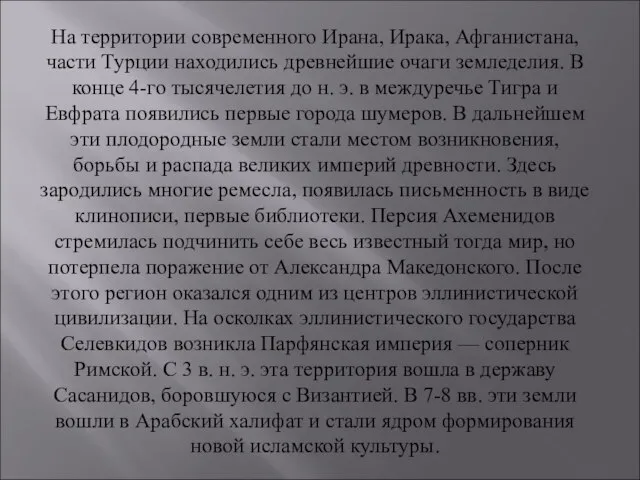 На территории современного Ирана, Ирака, Афганистана, части Турции находились древнейшие очаги земледелия. В конце 4-го тысячелетия до н. э. в междуречье Тигра и Евфрата появились первые города шумеров. В дальнейшем эти плодородные земли стали местом возникновения, борьбы и распада великих империй древности. Здесь зародились многие ремесла, появилась письменность в виде клинописи, первые библиотеки. Персия Ахеменидов стремилась подчинить себе весь известный тогда мир, но потерпела поражение от Александра Македонского. После этого регион оказался одним из центров эллинистической цивилизации. На осколках эллинистического государства Селевкидов возникла Парфянская империя — соперник Римской. С 3 в. н. э. эта территория вошла в державу Сасанидов, боровшуюся с Византией. В 7-8 вв. эти земли вошли в Арабский халифат и стали ядром формирования новой исламской культуры.